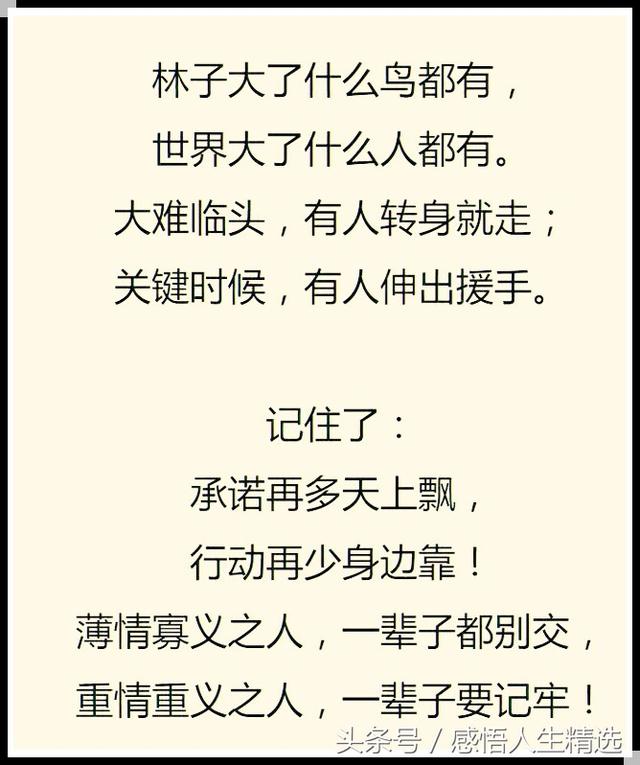 林子大了什么鸟都有，
世界大了什么人都有。
大难临头，有人转身就走；
关键时候，有人伸出援手。

记住了：
承诺再多天上飘，
行动再少身边靠！
薄情寡义之人，一辈子都别交，
重情重义之人，一辈子要记牢！

头条号 / 感悟人生精选